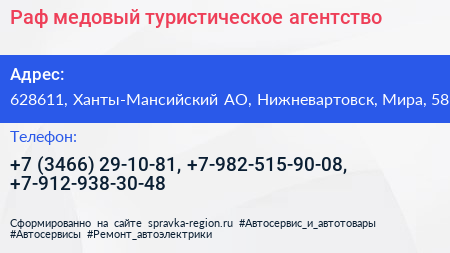 Раф медовый туристическое агентство

Адрес:

628611, Ханты-Мансийский АО, Нижневартовск, Мира, 58

Телефон:

+7 (3466) 29-10-81, +7-982-515-90-08, +7-912-938-30-48

Сформированно на сайте spravka-region.ru #Автосервис_и_автотовары #Автосервисы #Ремонт_автоэлектрики